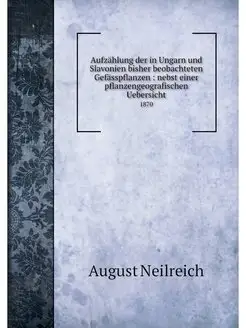 Aufzählung der in Ungarn und Slavonien bisher beobachteten Gefässpflanzen : nebst einer pflanzengeografischen Uebersicht

1870

August Neilreich